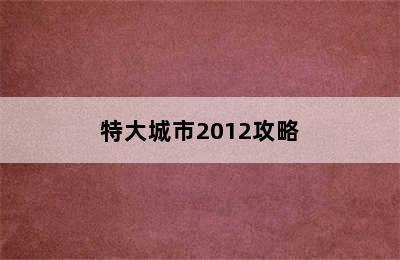 特大城市2012攻略